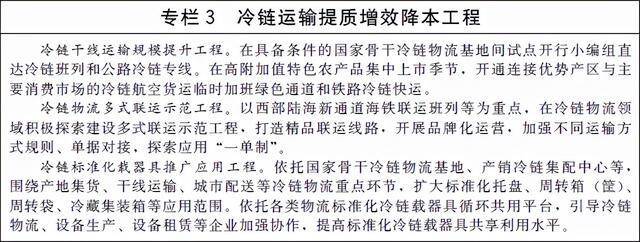 专栏 3　冷链运输提质增效降本工程

冷链干线运输规模提升工程。在具备条件的国家骨干冷链物流基地间试点开行小编组直达冷链班列和公路冷链专线。在高附加值特色农产品集中上市季节，开通连接优势产区与主要消费市场的冷链航空货运临时加班绿色通道和铁路冷链快运。

冷链物流多式联运示范工程。以西部陆海新通道海铁联运班列等为重点，在冷链物流领域积极探索建设多式联运示范工程，打造精品联运线路，开展品牌化运营，加强不同运输方式规则、单据对接，探索应用“一单制”。

冷链标准化载器具推广应用工程。依托国家骨干冷链物流基地、产销冷链集配中心等，围绕产地集货、干线运输、城市配送等冷链物流重点环节，扩大标准化托盘、周转箱（筐）、周转袋、冷藏集装箱等应用范围。依托各类物流标准化冷链载器具循环共用平台，引导冷链物流、设备生产、设备租赁等企业加强协作，提高标准化冷链载器具共享利用水平。